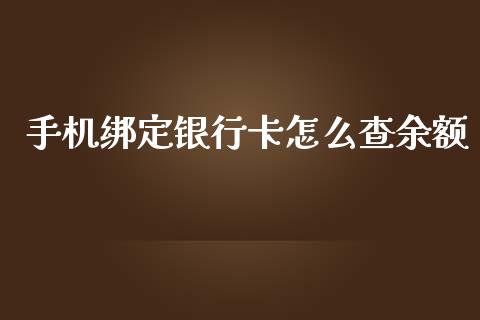 手机绑定银行卡怎么查余额